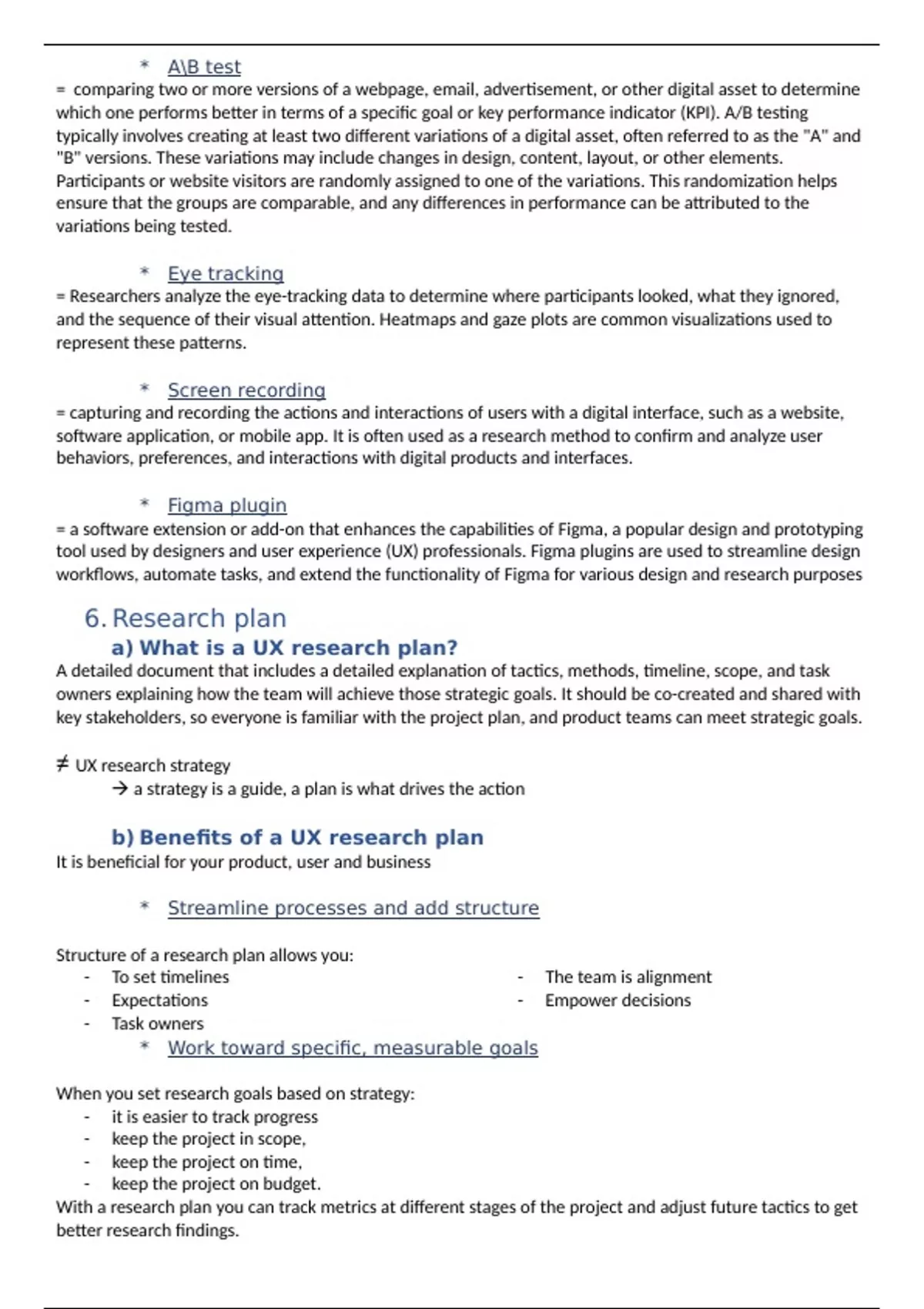 * A\B test
= comparing two or more versions of a webpage, email, advertisement, or other digital asset to determine which one performs better in terms of a specific goal or key performance indicator (KPI). A/B testing typically involves creating at least two different variations of a digital asset, often referred to as the "A" and "B" versions. These variations may include changes in design, content, layout, or other elements. Participants or website visitors are randomly assigned to one of the variations. This randomization helps ensure that the groups are comparable, and any differences in performance can be attributed to the variations being tested.

* Eye tracking
= Researchers analyze the eye-tracking data to determine where participants looked, what they ignored, and the sequence of their visual attention. Heatmaps and gaze plots are common visualizations used to represent these patterns.

* Screen recording
= capturing and recording the actions and interactions of users with a digital interface, such as a website, software application, or mobile app. It is often used as a research method to confirm and analyze user behaviors, preferences, and interactions with digital products and interfaces.

* Figma plugin
= a software extension or add-on that enhances the capabilities of Figma, a popular design and prototyping tool used by designers and user experience (UX) professionals. Figma plugins are used to streamline design workflows, automate tasks, and extend the functionality of Figma for various design and research purposes

6. Research plan
a) What is a UX research plan?
A detailed document that includes a detailed explanation of tactics, methods, timeline, scope, and task owners explaining how the team will achieve those strategic goals. It should be co-created and shared with key stakeholders, so everyone is familiar with the project plan, and product teams can meet strategic goals.

≠ UX research strategy
→ a strategy is a guide, a plan is what drives the action

b) Benefits of a UX research plan
It is beneficial for your product, user and business

* Streamline processes and add structure

Structure of a research plan allows you:
- To set timelines
- Expectations
- Task owners
- The team is alignment
- Empower decisions

* Work toward specific, measurable goals

When you set research goals based on strategy:
- it is easier to track progress
- keep the project in scope,
- keep the project on time,
- keep the project on budget.
With a research plan you can track metrics at different stages of the project and adjust future tactics to get better research findings.